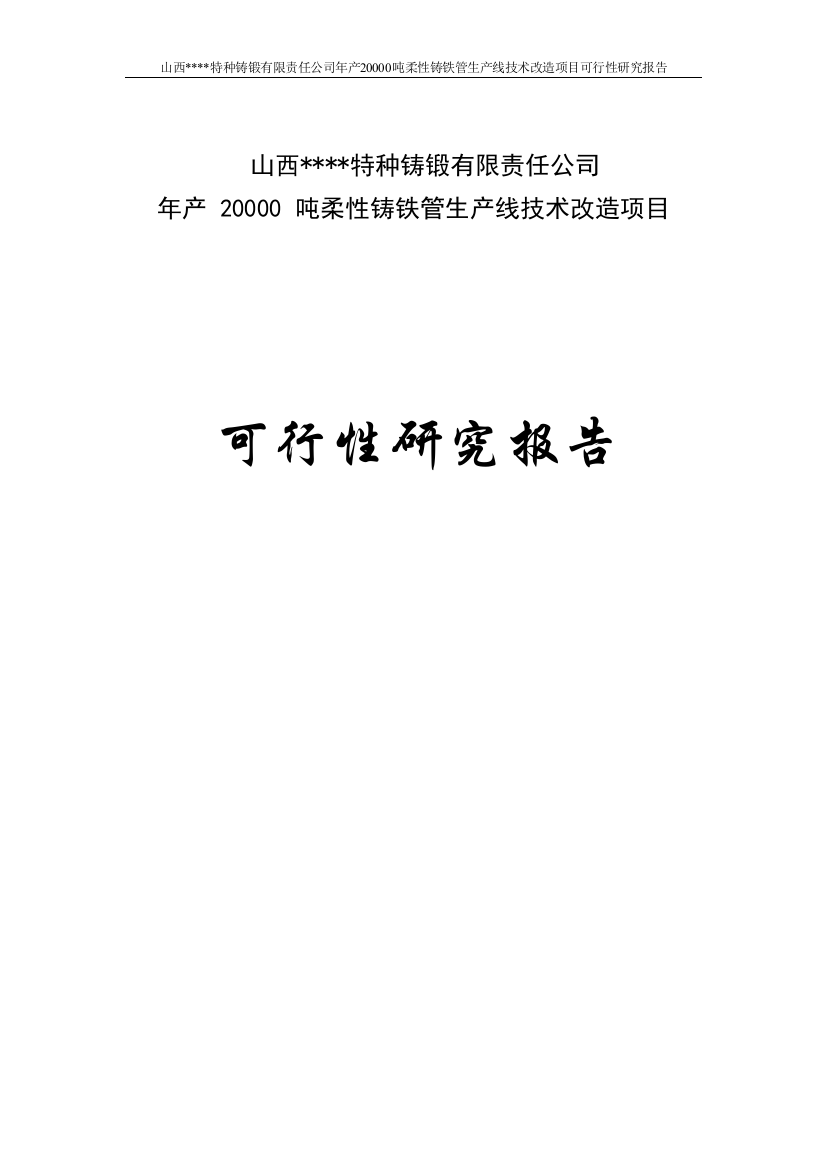 山西****特种铸锻有限责任公司年产20000吨柔性铸铁管生产线技术改造项目可行性研究报告

山西****特种铸锻有限责任公司
年产 20000 吨柔性铸铁管生产线技术改造项目

可行性研究报告